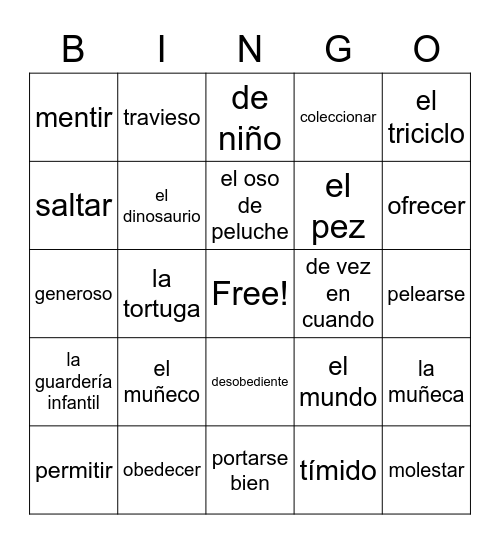 | B | I | N | G | O |
|---|---|---|---|---|
| mentir | travieso | de niño | coleccionar | el triciclo |
| saltar | el dinosaurio | el oso de peluche | el pez | ofrecer |
| generoso | la tortuga | Free! | de vez en cuando | pelearse |
| la guardería infantil | el muñeco | desobediente | el mundo | la muñeca |
| permitir | obedecer | portarse bien | tímido | molestar |